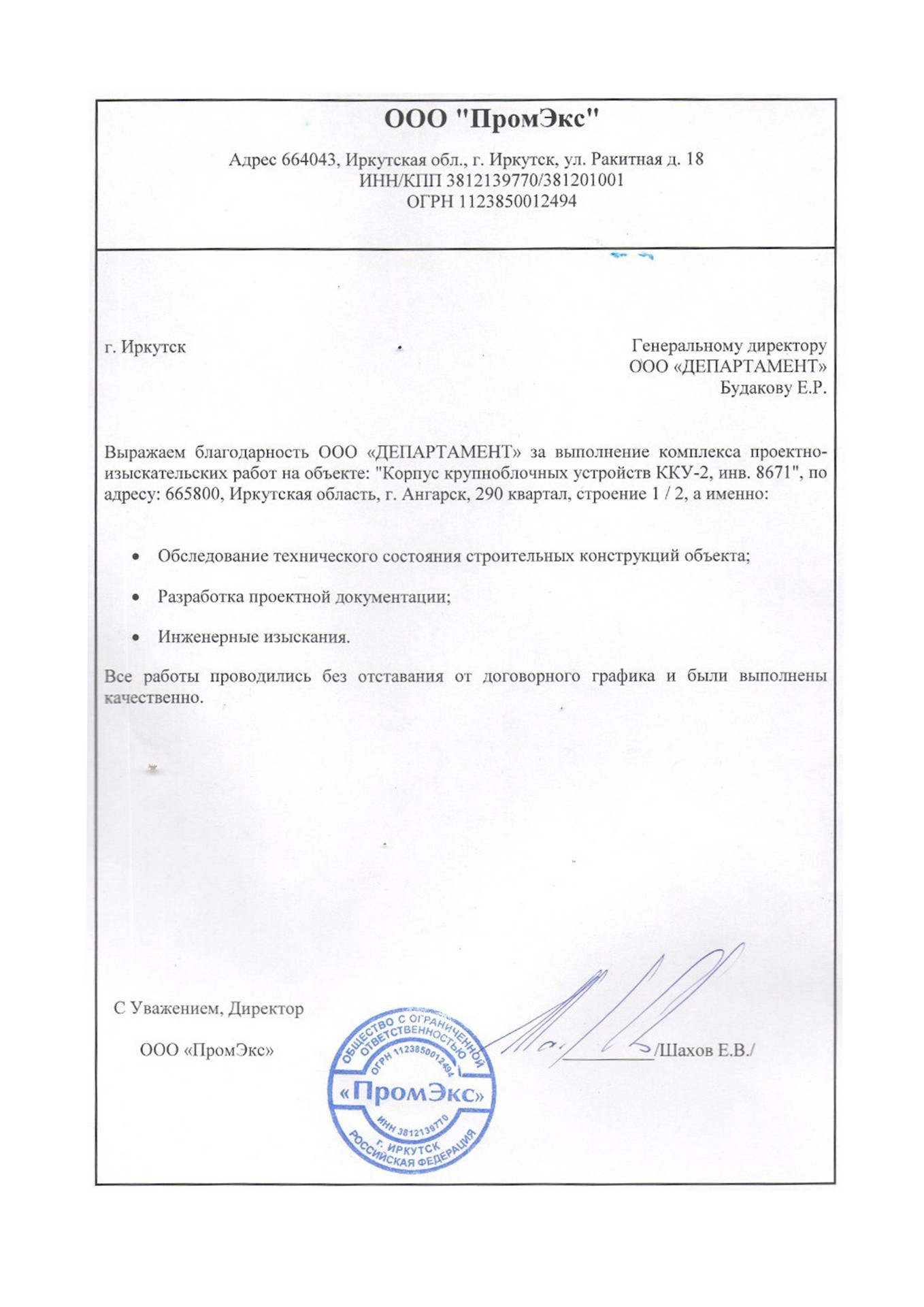 ООО "ПромЭкс"

Адрес 664043, Иркутская обл., г. Иркутск, ул. Ракитная д. 18
ИНН/КПП 3812139770/381201001
ОГРН 1123850012494

г. Иркутск

Генеральному директору
ООО «ДЕПАРТАМЕНТ»
Будакову Е.Р.

Выражаем благодарность ООО «ДЕПАРТАМЕНТ» за выполнение комплекса проектно-изыскательских работ на объекте: "Корпус крупноблочных устройств ККУ-2, инв. 8671", по адресу: 665800, Иркутская область, г. Ангарск, 290 квартал, строение 1 / 2, а именно:

• Обследование технического состояния строительных конструкций объекта;
• Разработка проектной документации;
• Инженерные изыскания.

Все работы проводились без отставания от договорного графика и были выполнены качественно.

С Уважением, Директор

ООО «ПромЭкс»

____/Шахов Е.В./

ОБЩЕСТВО С ОГРАНИЧЕННОЙ ОТВЕТСТВЕННОСТЬЮ
ОГРН 1123850012494
«ПромЭкс»
ИНН 3812139770
г. ИРКУТСК
РОССИЙСКАЯ ФЕДЕРАЦИЯ